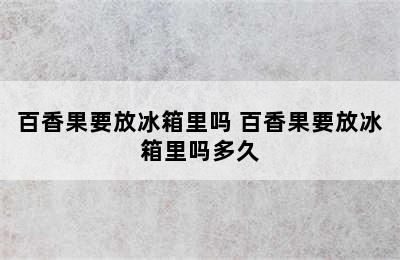 百香果要放冰箱里吗 百香果要放冰箱里吗多久